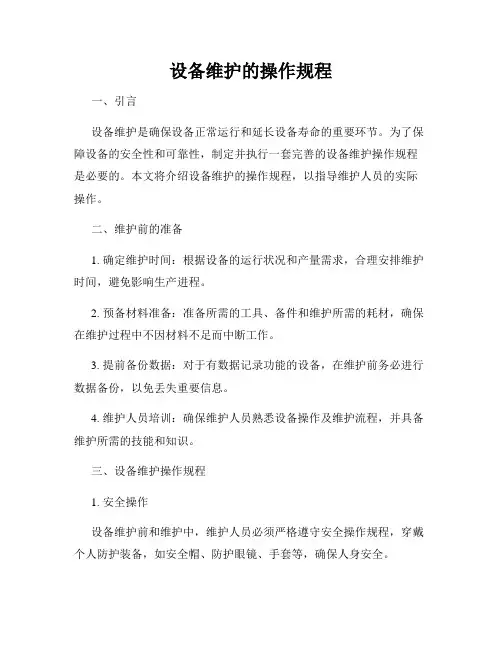 设备维护的操作规程

一、引言

设备维护是确保设备正常运行和延长设备寿命的重要环节。为了保障设备的安全性和可靠性，制定并执行一套完善的设备维护操作规程是必要的。本文将介绍设备维护的操作规程，以指导维护人员的实际操作。

二、维护前的准备

1. 确定维护时间：根据设备的运行状况和产量需求，合理安排维护时间，避免影响生产进程。

2. 预备材料准备：准备所需的工具、备件和维护所需的耗材，确保在维护过程中不因材料不足而中断工作。

3. 提前备份数据：对于有数据记录功能的设备，在维护前务必进行数据备份，以免丢失重要信息。

4. 维护人员培训：确保维护人员熟悉设备操作及维护流程，并具备维护所需的技能和知识。

三、设备维护操作规程

1. 安全操作

设备维护前和维护中，维护人员必须严格遵守安全操作规程，穿戴个人防护装备，如安全帽、防护眼镜、手套等，确保人身安全。